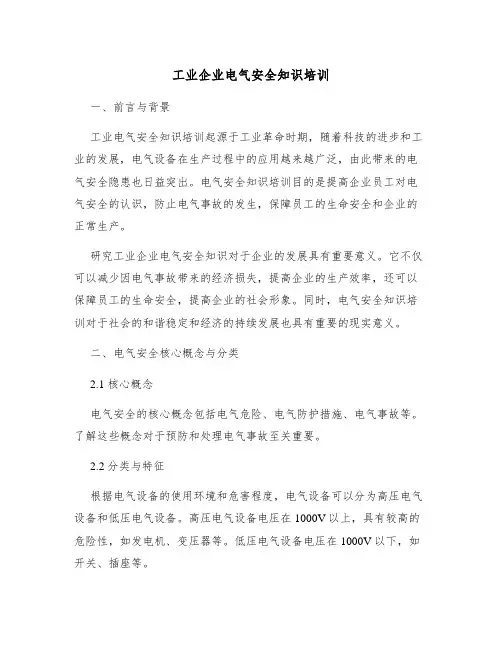 工业企业电气安全知识培训

一、前言与背景

工业电气安全知识培训起源于工业革命时期，随着科技的进步和工业的发展，电气设备在生产过程中的应用越来越广泛，由此带来的电气安全隐患也日益突出。电气安全知识培训目的是提高企业员工对电气安全的认识，防止电气事故的发生，保障员工的生命安全和企业的正常生产。

研究工业企业电气安全知识对于企业的发展具有重要意义。它不仅可以减少因电气事故带来的经济损失，提高企业的生产效率，还可以保障员工的生命安全，提高企业的社会形象。同时，电气安全知识培训对于社会的和谐稳定和经济的持续发展也具有重要的现实意义。

二、电气安全核心概念与分类

2.1 核心概念

电气安全的核心概念包括电气危险、电气防护措施、电气事故等。了解这些概念对于预防和处理电气事故至关重要。

2.2 分类与特征

根据电气设备的使用环境和危害程度，电气设备可以分为高压电气设备和低压电气设备。高压电气设备电压在 1000V 以上，具有较高的危险性，如发电机、变压器等。低压电气设备电压在 1000V 以下，如开关、插座等。